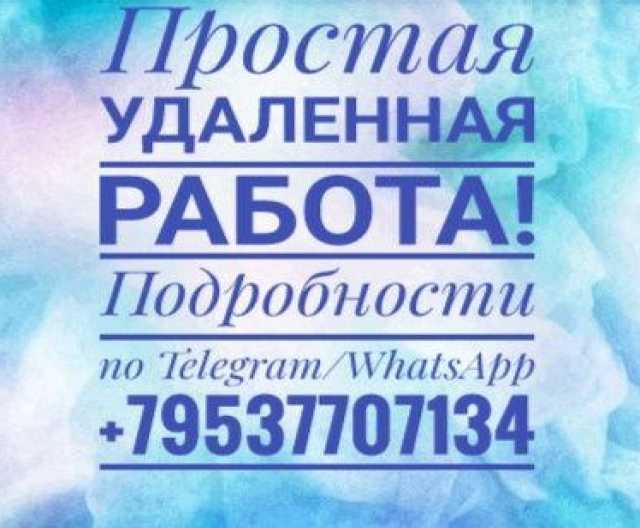 Простая
УДАЛЕННАЯ
РАБОТА!
Подробности
по Telegram/WhatsApp
+79537707134